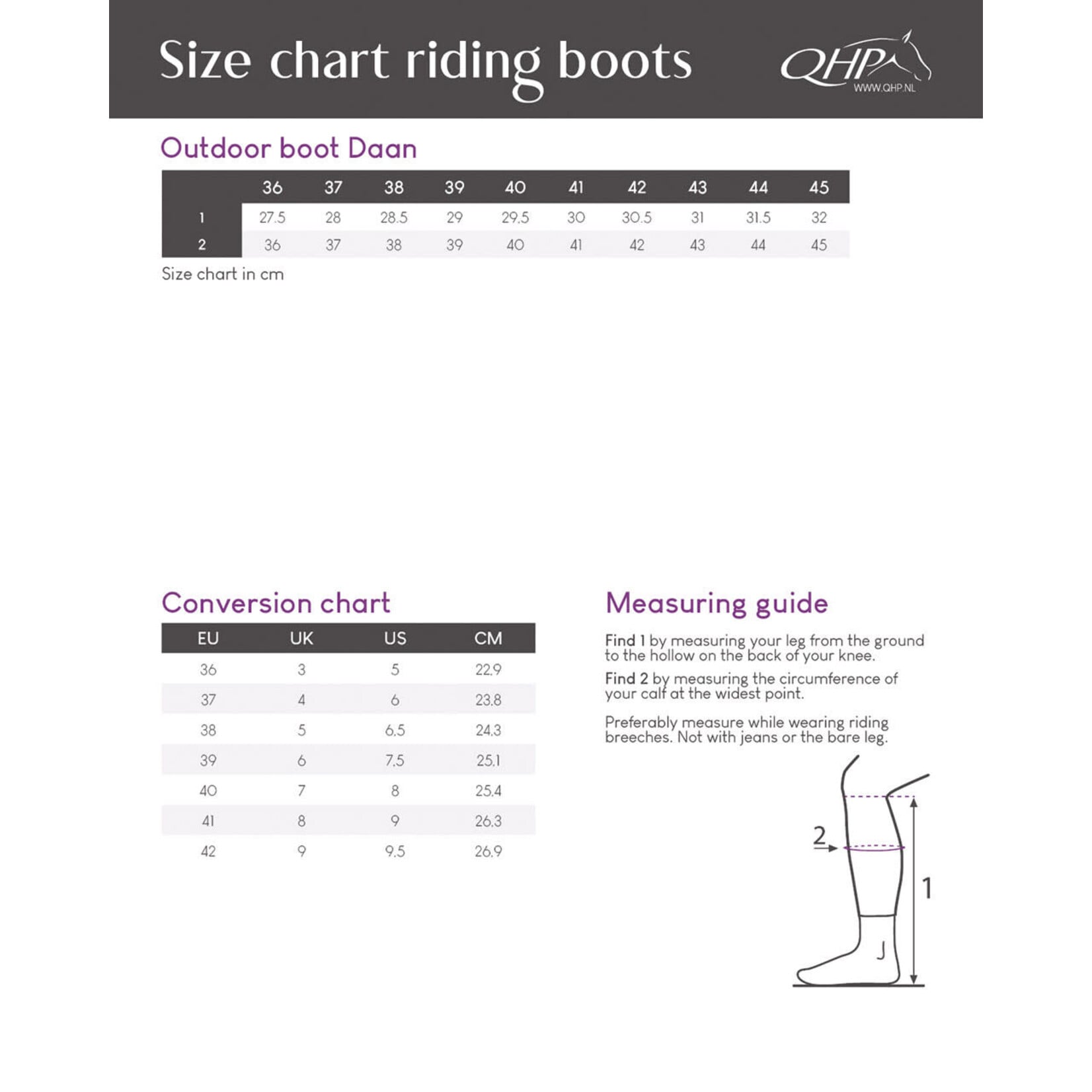 Size chart riding boots

QHP
WWW.QHP.NL

Outdoor boot Daan

| | 36 | 37 | 38 | 39 | 40 | 41 | 42 | 43 | 44 | 45 |
|---|---|---|---|---|---|---|---|---|---|---|
| 1 | 27.5 | 28 | 28.5 | 29 | 29.5 | 30 | 30.5 | 31 | 31.5 | 32 |
| 2 | 36 | 37 | 38 | 39 | 40 | 41 | 42 | 43 | 44 | 45 |

Size chart in cm

Conversion chart

| EU | UK | US | CM |
|---|---|---|---|
| 36 | 3 | 5 | 22.9 |
| 37 | 4 | 6 | 23.8 |
| 38 | 5 | 6.5 | 24.3 |
| 39 | 6 | 7.5 | 25.1 |
| 40 | 7 | 8 | 25.4 |
| 41 | 8 | 9 | 26.3 |
| 42 | 9 | 9.5 | 26.9 |

Measuring guide

Find 1 by measuring your leg from the ground to the hollow on the back of your knee.

Find 2 by measuring the circumference of your calf at the widest point.

Preferably measure while wearing riding breeches. Not with jeans or the bare leg.

2

1